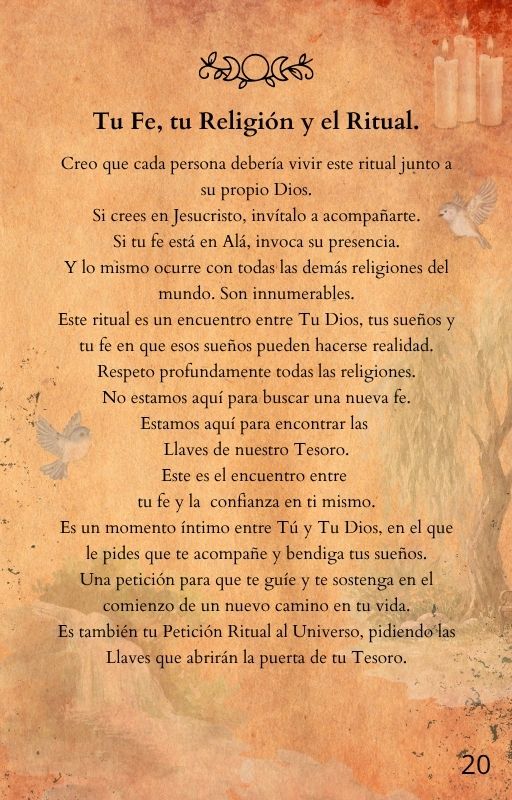 Tu Fe, tu Religión y el Ritual.

Creo que cada persona debería vivir este ritual junto a su propio Dios.
Si crees en Jesucristo, invítalo a acompañarte.
Si tu fe está en Alá, invoca su presencia.
Y lo mismo ocurre con todas las demás religiones del mundo. Son innumerables.
Este ritual es un encuentro entre Tu Dios, tus sueños y tu fe en que esos sueños pueden hacerse realidad.
Respeto profundamente todas las religiones.
No estamos aquí para buscar una nueva fe.
Estamos aquí para encontrar las
Llaves de nuestro Tesoro.
Este es el encuentro entre
tu fe y la confianza en ti mismo.
Es un momento íntimo entre Tú y Tu Dios, en el que le pides que te acompañe y bendiga tus sueños.
Una petición para que te guíe y te sostenga en el comienzo de un nuevo camino en tu vida.
Es también tu Petición Ritual al Universo, pidiendo las Llaves que abrirán la puerta de tu Tesoro.

20